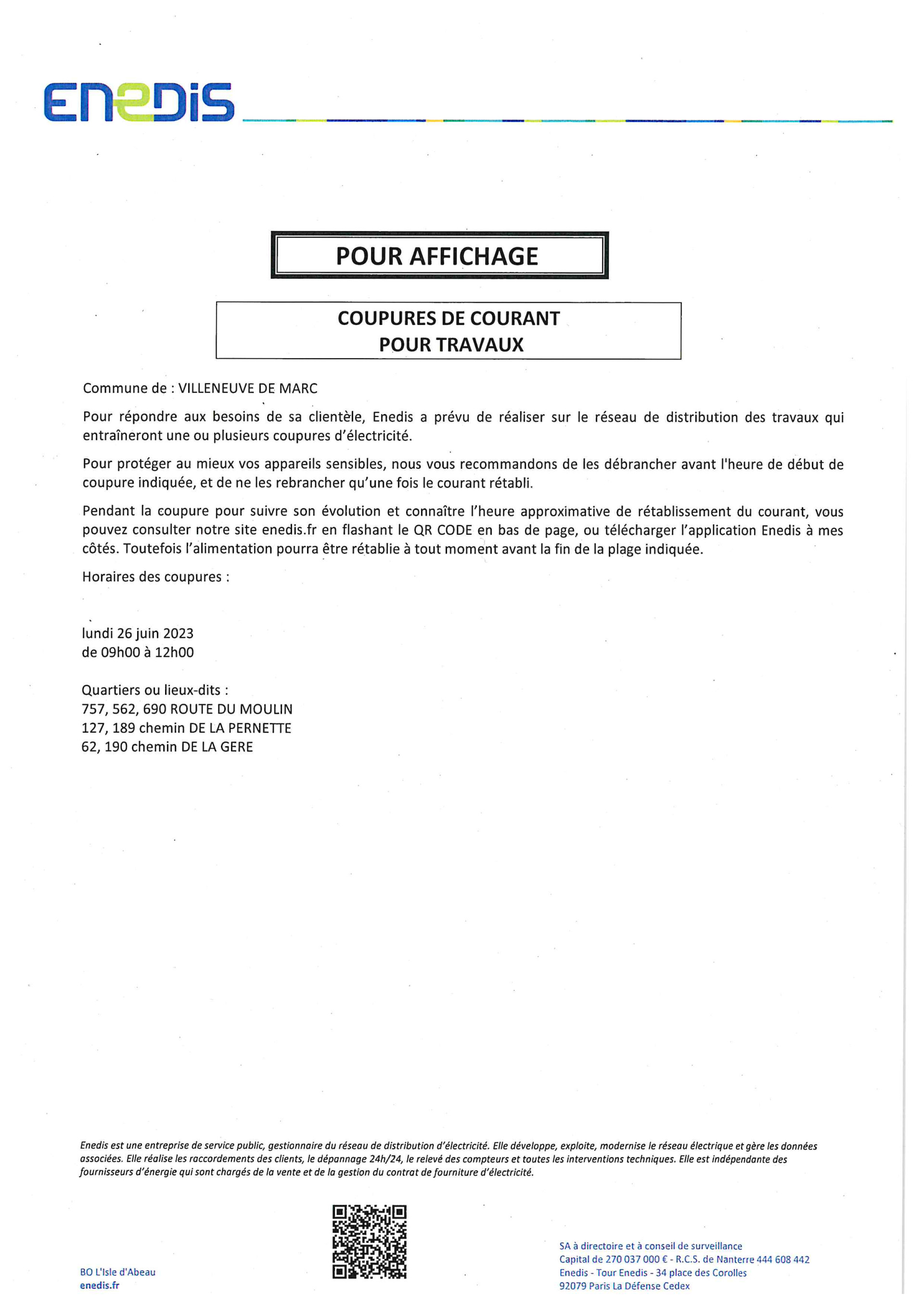 ENEDIS

POUR AFFICHAGE

COUPURES DE COURANT
POUR TRAVAUX

Commune de : VILLENEUVE DE MARC

Pour répondre aux besoins de sa clientèle, Enedis a prévu de réaliser sur le réseau de distribution des travaux qui entraîneront une ou plusieurs coupures d'électricité.

Pour protéger au mieux vos appareils sensibles, nous vous recommandons de les débrancher avant l'heure de début de coupure indiquée, et de ne les rebrancher qu'une fois le courant rétabli.

Pendant la coupure pour suivre son évolution et connaître l'heure approximative de rétablissement du courant, vous pouvez consulter notre site enedis.fr en flashant le QR CODE en bas de page, ou télécharger l'application Enedis à mes côtés. Toutefois l'alimentation pourra être rétablie à tout moment avant la fin de la plage indiquée.

Horaires des coupures :

lundi 26 juin 2023
de 09h00 à 12h00

Quartiers ou lieux-dits :
757, 562, 690 ROUTE DU MOULIN
127, 189 chemin DE LA PERNETTE
62, 190 chemin DE LA GERE

Enedis est une entreprise de service public, gestionnaire du réseau de distribution d'électricité. Elle développe, exploite, modernise le réseau électrique et gère les données associées. Elle réalise les raccordements des clients, le dépannage 24h/24, le relevé des compteurs et toutes les interventions techniques. Elle est indépendante des fournisseurs d'énergie qui sont chargés de la vente et de la gestion du contrat de fourniture d'électricité.

BO L'Isle d'Abeau
enedis.fr

SA à directoire et à conseil de surveillance
Capital de 270 037 000 € - R.C.S. de Nanterre 444 608 442
Enedis - Tour Enedis - 34 place des Corolles
92079 Paris La Défense Cedex